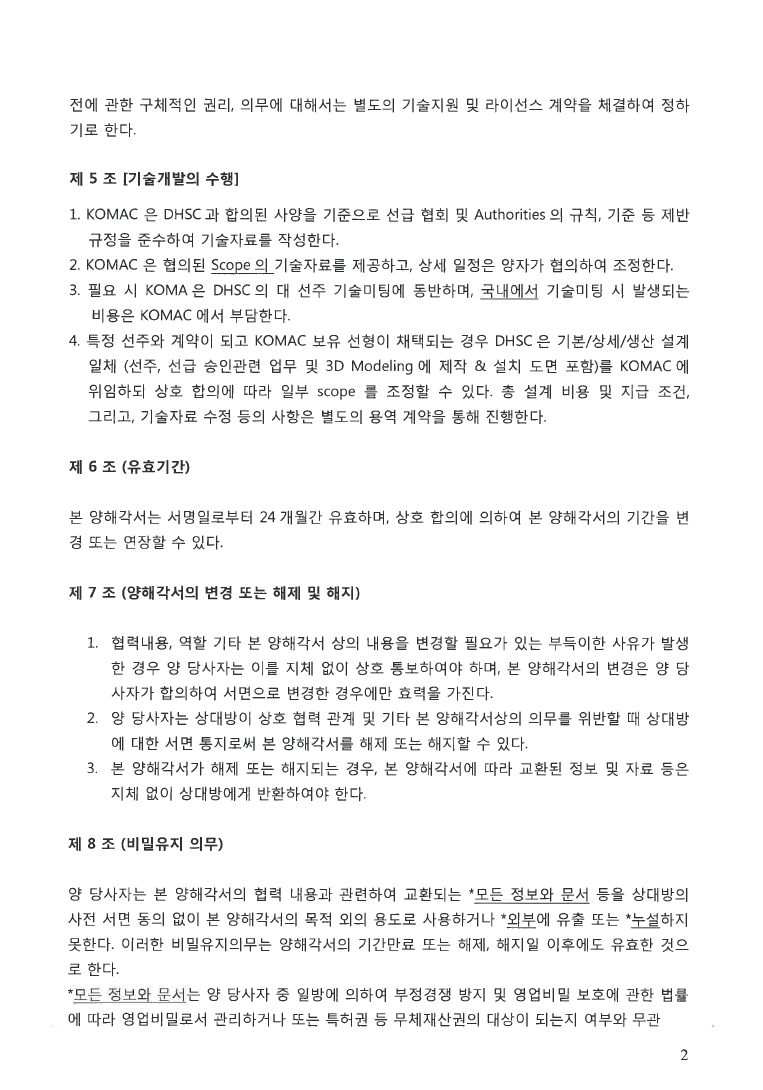 전에 관한 구체적인 권리, 의무에 대해서는 별도의 기술지원 및 라이선스 계약을 체결하여 정하기로 한다.

제 5 조 [기술개발의 수행]

1. KOMAC 은 DHSC 과 합의된 사양을 기준으로 선급 협회 및 Authorities 의 규칙, 기준 등 제반 규정을 준수하여 기술자료를 작성한다.
2. KOMAC 은 협의된 Scope 의 기술자료를 제공하고, 상세 일정은 양자가 협의하여 조정한다.
3. 필요 시 KOMA 은 DHSC 의 대 선주 기술미팅에 동반하며, 국내에서 기술미팅 시 발생되는 비용은 KOMAC 에서 부담한다.
4. 특정 선주와 계약이 되고 KOMAC 보유 선형이 채택되는 경우 DHSC 은 기본/상세/생산 설계 일체 (선주, 선급 승인관련 업무 및 3D Modeling 에 제작 & 설치 도면 포함)를 KOMAC 에 위임하되 상호 합의에 따라 일부 scope 를 조정할 수 있다. 총 설계 비용 및 지급 조건, 그리고, 기술자료 수정 등의 사항은 별도의 용역 계약을 통해 진행한다.

제 6 조 (유효기간)

본 양해각서는 서명일로부터 24 개월간 유효하며, 상호 합의에 의하여 본 양해각서의 기간을 변경 또는 연장할 수 있다.

제 7 조 (양해각서의 변경 또는 해제 및 해지)

1. 협력내용, 역할 기타 본 양해각서 상의 내용을 변경할 필요가 있는 부득이한 사유가 발생한 경우 양 당사자는 이를 지체 없이 상호 통보하여야 하며, 본 양해각서의 변경은 양 당사자가 합의하여 서면으로 변경한 경우에만 효력을 가진다.
2. 양 당사자는 상대방이 상호 협력 관계 및 기타 본 양해각서상의 의무를 위반할 때 상대방에 대한 서면 통지로써 본 양해각서를 해제 또는 해지할 수 있다.
3. 본 양해각서가 해제 또는 해지되는 경우, 본 양해각서에 따라 교환된 정보 및 자료 등은 지체 없이 상대방에게 반환하여야 한다.

제 8 조 (비밀유지 의무)

양 당사자는 본 양해각서의 협력 내용과 관련하여 교환되는 *모든 정보와 문서 등을 상대방의 사전 서면 동의 없이 본 양해각서의 목적 외의 용도로 사용하거나 *외부에 유출 또는 *누설하지 못한다. 이러한 비밀유지의무는 양해각서의 기간만료 또는 해제, 해지일 이후에도 유효한 것으로 한다.
*모든 정보와 문서는 양 당사자 중 일방에 의하여 부정경쟁 방지 및 영업비밀 보호에 관한 법률에 따라 영업비밀로서 관리하거나 또는 특허권 등 무체재산권의 대상이 되는지 여부와 무관

2